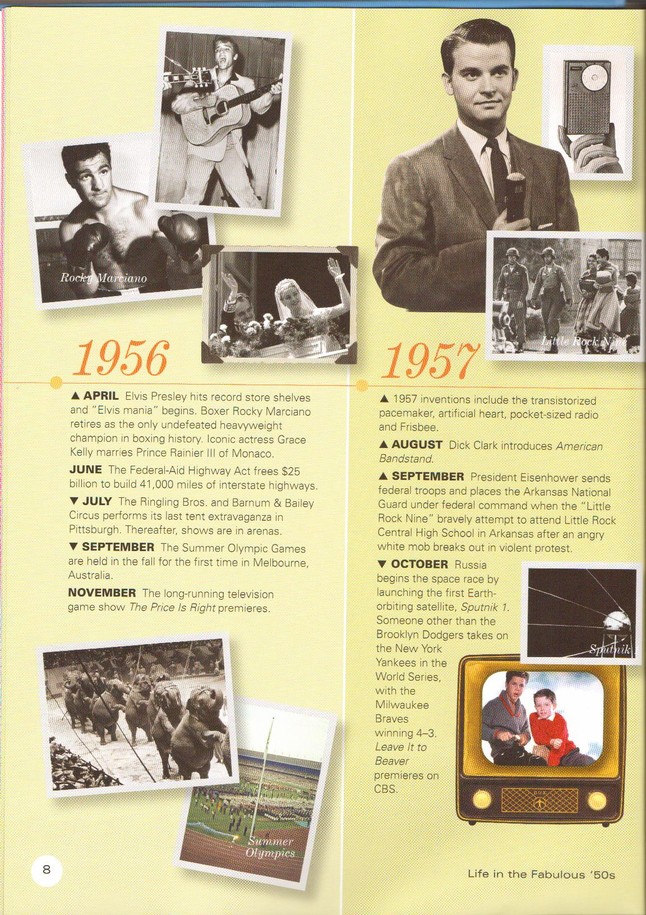 Rocky Marciano

1956

▲ APRIL Elvis Presley hits record store shelves and "Elvis mania" begins. Boxer Rocky Marciano retires as the only undefeated heavyweight champion in boxing history. Iconic actress Grace Kelly marries Prince Rainier III of Monaco.

JUNE The Federal-Aid Highway Act frees $25 billion to build 41,000 miles of interstate highways.

▼ JULY The Ringling Bros. and Barnum & Bailey Circus performs its last tent extravaganza in Pittsburgh. Thereafter, shows are in arenas.

▼ SEPTEMBER The Summer Olympic Games are held in the fall for the first time in Melbourne, Australia.

NOVEMBER The long-running television game show The Price Is Right premieres.

Summer Olympics

8

Little Rock Nine

1957

▲ 1957 inventions include the transistorized pacemaker, artificial heart, pocket-sized radio and Frisbee.

▲ AUGUST Dick Clark introduces American Bandstand.

▲ SEPTEMBER President Eisenhower sends federal troops and places the Arkansas National Guard under federal command when the "Little Rock Nine" bravely attempt to attend Little Rock Central High School in Arkansas after an angry white mob breaks out in violent protest.

▼ OCTOBER Russia begins the space race by launching the first Earth-orbiting satellite, Sputnik 1. Someone other than the Brooklyn Dodgers takes on the New York Yankees in the World Series, with the Milwaukee Braves winning 4–3. Leave It to Beaver premieres on CBS.

Sputnik

Life in the Fabulous '50s